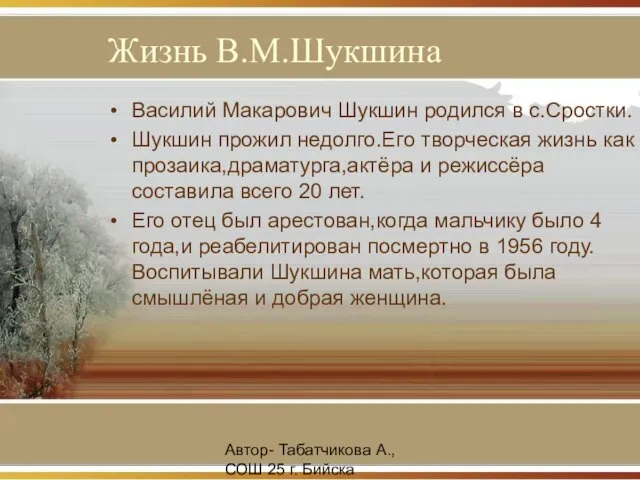 Жизнь В.М.Шукшина

• Василий Макарович Шукшин родился в с.Сростки.
• Шукшин прожил недолго.Его творческая жизнь как прозаика,драматурга,актёра и режиссёра составила всего 20 лет.
• Его отец был арестован,когда мальчику было 4 года,и реабелитирован посмертно в 1956 году. Воспитывали Шукшина мать,которая была смышлёная и добрая женщина.

Автор- Табатчикова А.,
СОШ 25 г. Бийска